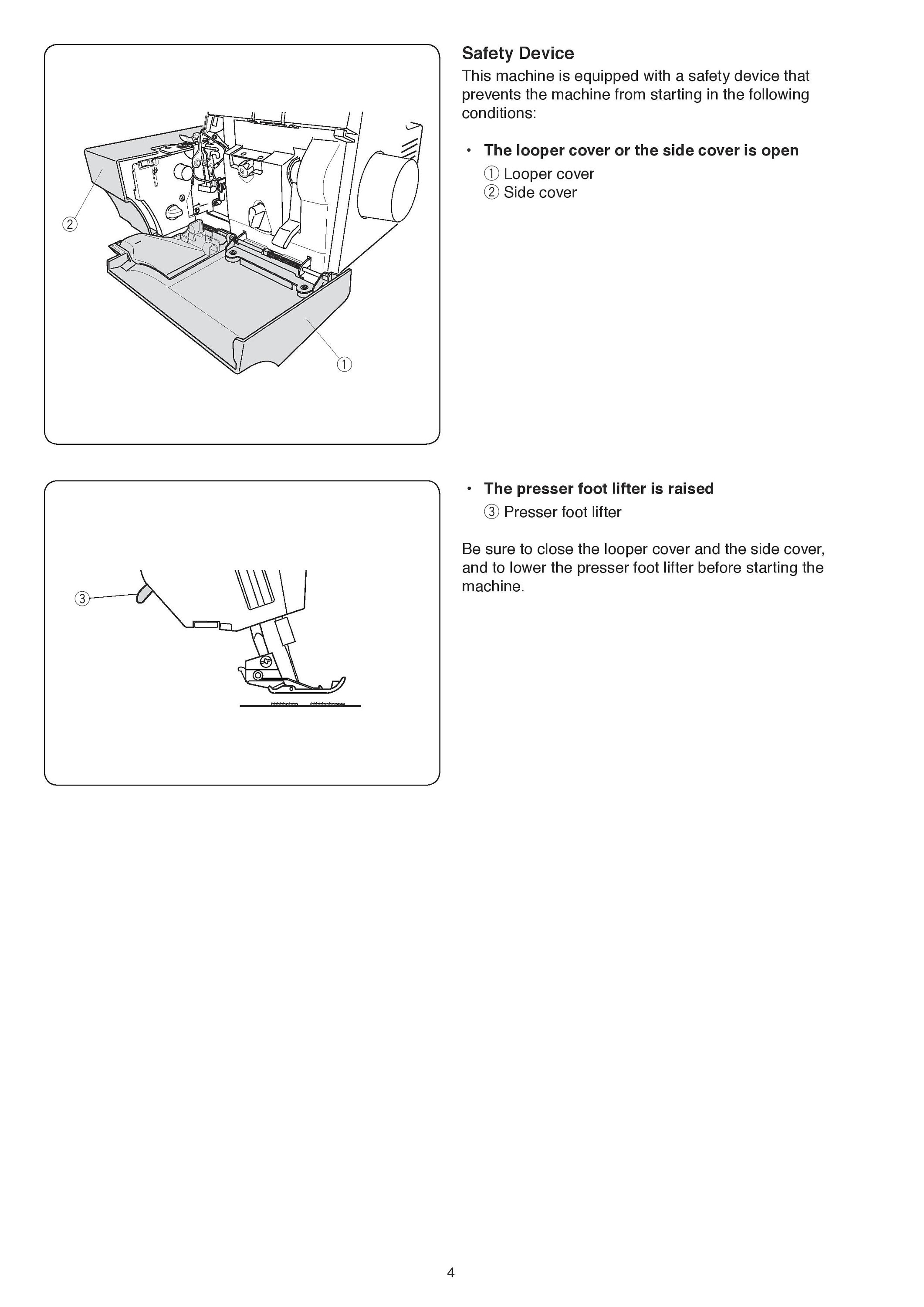 ②

①

Safety Device

This machine is equipped with a safety device that prevents the machine from starting in the following conditions:

• The looper cover or the side cover is open

① Looper cover
② Side cover

③

• The presser foot lifter is raised

③ Presser foot lifter

Be sure to close the looper cover and the side cover, and to lower the presser foot lifter before starting the machine.

4